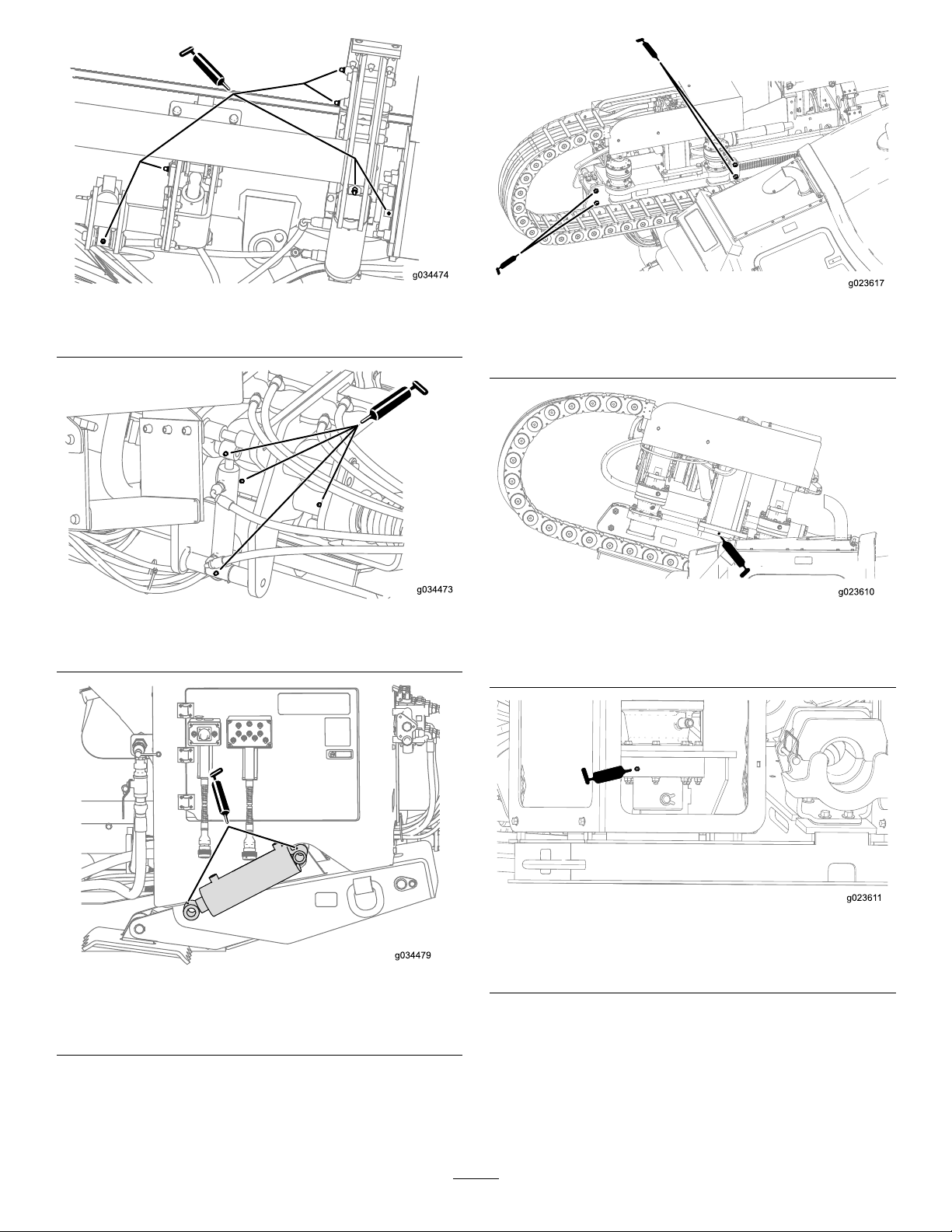 g034474

g034473

g034479

g023617

g023610

g023611